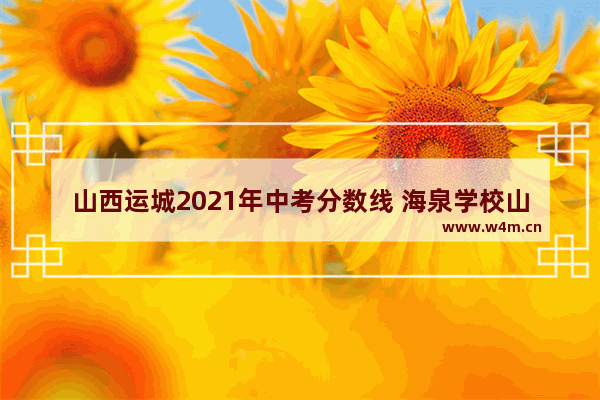 山西运城2021年中考分数线 海泉学校山

www.w4m.cn